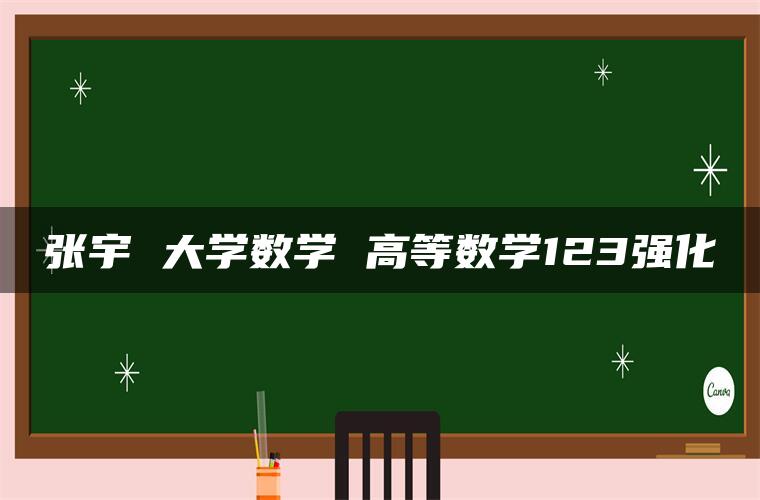 张宇 大学数学 高等数学123强化

Canva